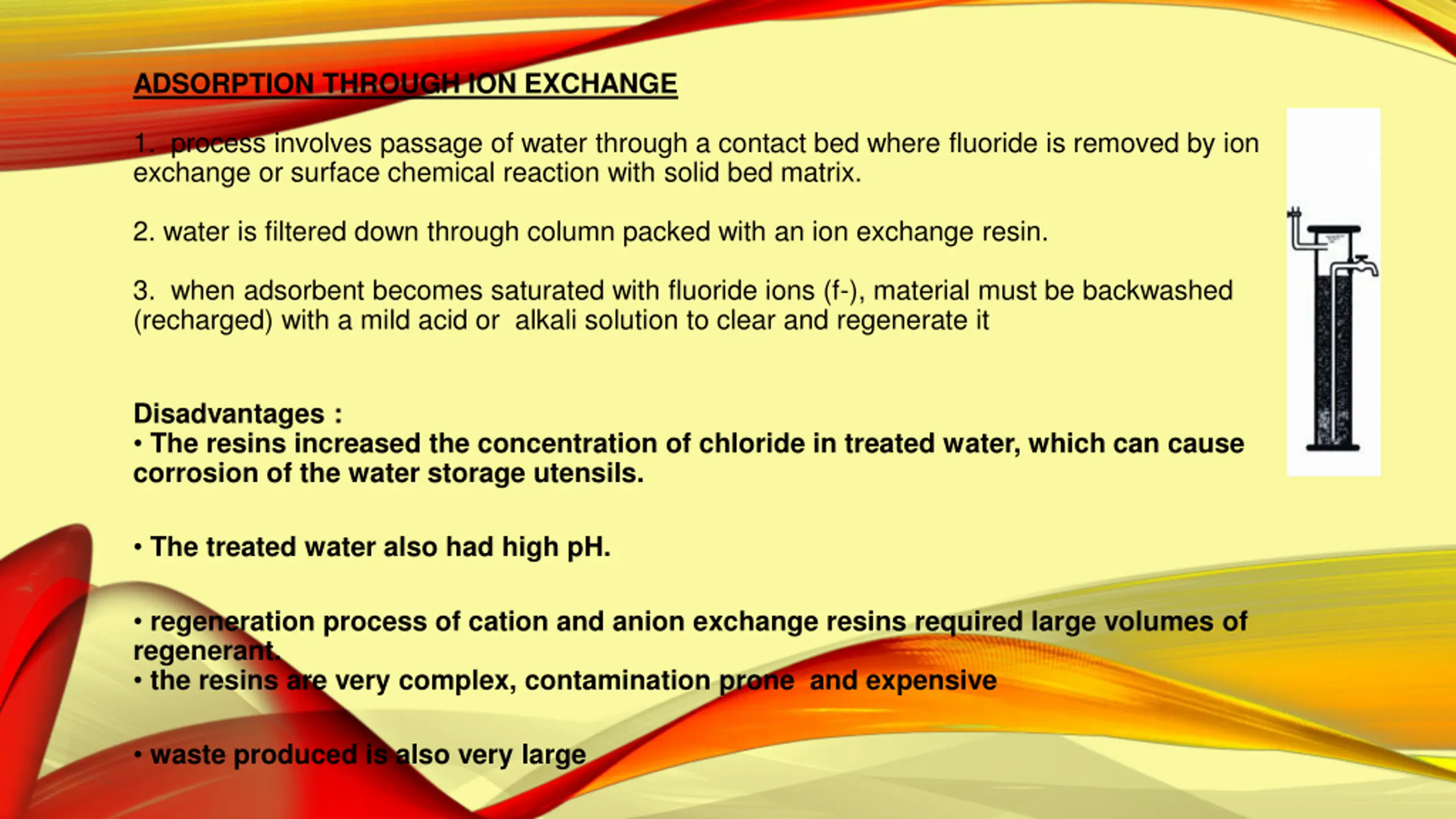 ADSORPTION THROUGH ION EXCHANGE

1. process involves passage of water through a contact bed where fluoride is removed by ion exchange or surface chemical reaction with solid bed matrix.

2. water is filtered down through column packed with an ion exchange resin.

3. when adsorbent becomes saturated with fluoride ions (f-), material must be backwashed (recharged) with a mild acid or alkali solution to clear and regenerate it

Disadvantages :
• The resins increased the concentration of chloride in treated water, which can cause corrosion of the water storage utensils.

• The treated water also had high pH.

• regeneration process of cation and anion exchange resins required large volumes of regenerant.
• the resins are very complex, contamination prone and expensive

• waste produced is also very large